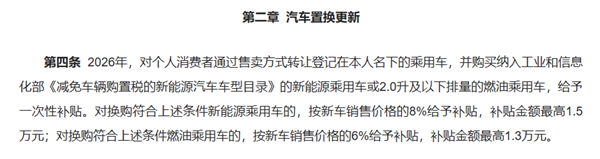 第二章 汽车置换更新

第四条 2026年，对个人消费者通过售卖方式转让登记在本人名下的乘用车，并购买纳入工业和信息化部《减免车辆购置税的新能源汽车车型目录》的新能源乘用车或2.0升及以下排量的燃油乘用车，给予一次性补贴。对换购符合上述条件新能源乘用车的，按新车销售价格的8%给予补贴，补贴金额最高1.5万元；对换购符合上述条件燃油乘用车的，按新车销售价格的6%给予补贴，补贴金额最高1.3万元。